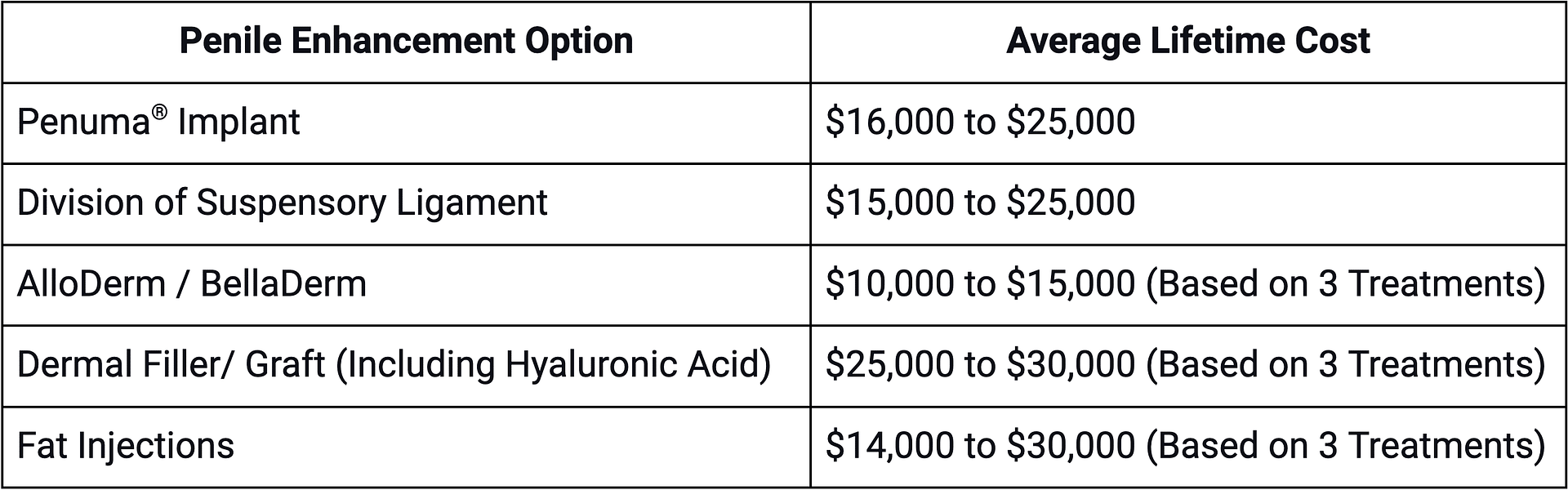 | Penile Enhancement Option | Average Lifetime Cost |
|---|---|
| Penuma® Implant | $16,000 to $25,000 |
| Division of Suspensory Ligament | $15,000 to $25,000 |
| AlloDerm / BellaDerm | $10,000 to $15,000 (Based on 3 Treatments) |
| Dermal Filler/ Graft (Including Hyaluronic Acid) | $25,000 to $30,000 (Based on 3 Treatments) |
| Fat Injections | $14,000 to $30,000 (Based on 3 Treatments) |